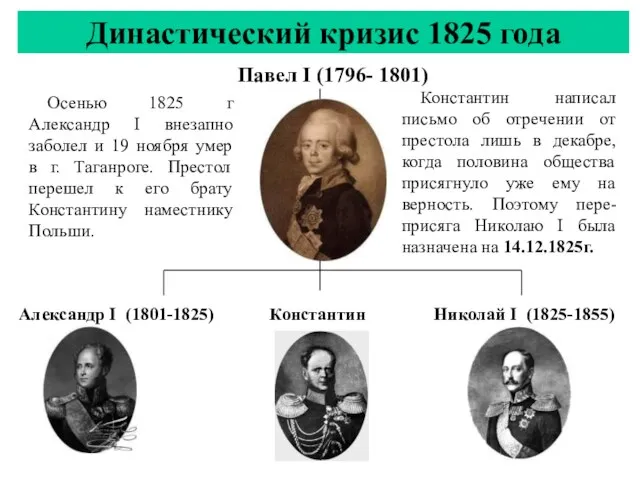 Династический кризис 1825 года

Павел I (1796- 1801)

Осенью 1825 г Александр I внезапно заболел и 19 ноября умер в г. Таганроге. Престол перешел к его брату Константину наместнику Польши.

Константин написал письмо об отречении от престола лишь в декабре, когда половина общества присягнуло уже ему на верность. Поэтому переприсяга Николаю I была назначена на 14.12.1825г.

Александр I (1801-1825)

Константин

Николай I (1825-1855)